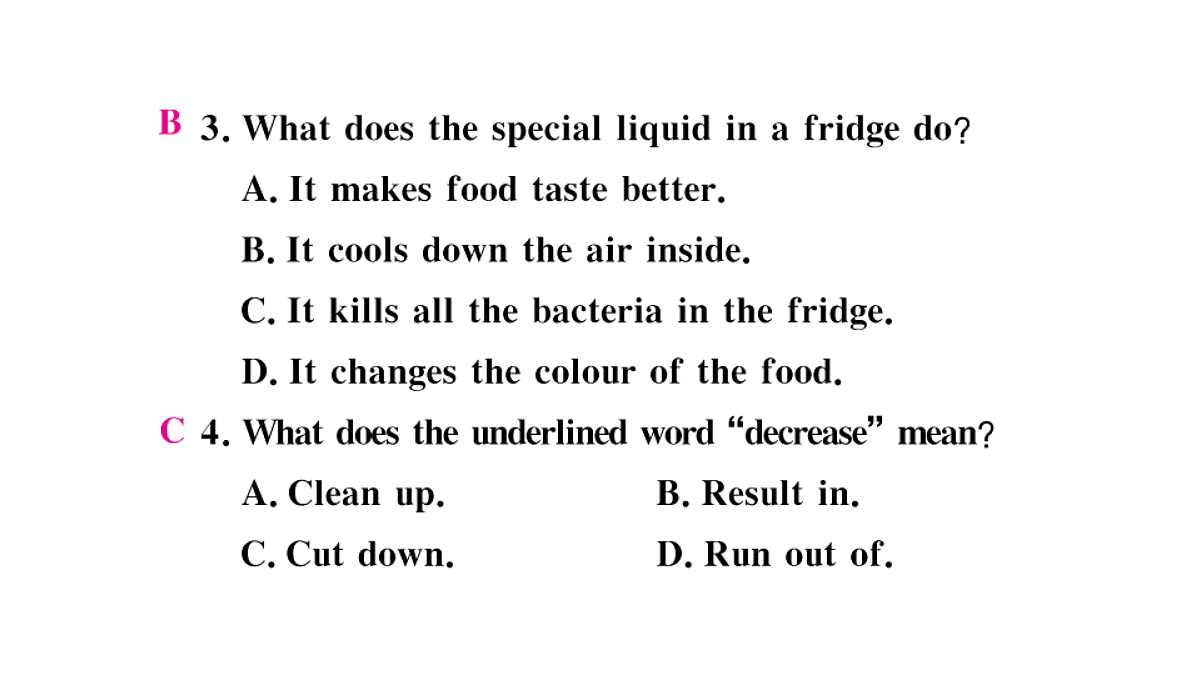 B 3. What does the special liquid in a fridge do?

A. It makes food taste better.

B. It cools down the air inside.

C. It kills all the bacteria in the fridge.

D. It changes the colour of the food.

C 4. What does the underlined word “decrease” mean?

A. Clean up.　　B. Result in.

C. Cut down.　　D. Run out of.